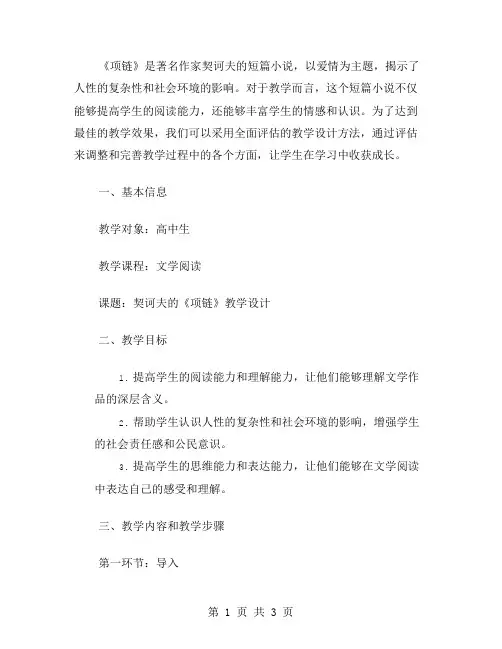 《项链》是著名作家契诃夫的短篇小说，以爱情为主题，揭示了人性的复杂性和社会环境的影响。对于教学而言，这个短篇小说不仅能够提高学生的阅读能力，还能够丰富学生的情感和认识。为了达到最佳的教学效果，我们可以采用全面评估的教学设计方法，通过评估来调整和完善教学过程中的各个方面，让学生在学习中收获成长。

一、基本信息

教学对象：高中生

教学课程：文学阅读

课题：契诃夫的《项链》教学设计

二、教学目标

1. 提高学生的阅读能力和理解能力，让他们能够理解文学作品的深层含义。

2. 帮助学生认识人性的复杂性和社会环境的影响，增强学生的社会责任感和公民意识。

3. 提高学生的思维能力和表达能力，让他们能够在文学阅读中表达自己的感受和理解。

三、教学内容和教学步骤

第一环节：导入

第 1 页 共 3 页